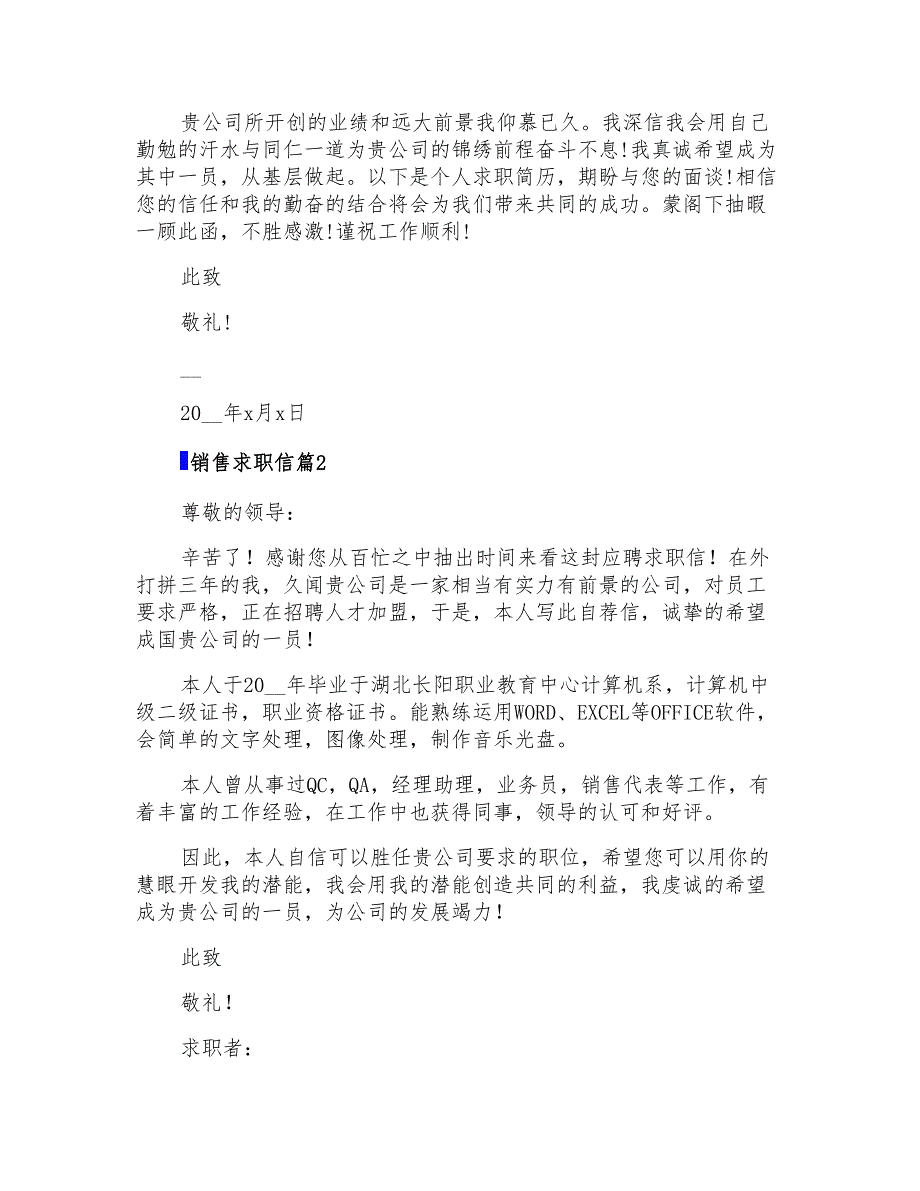 贵公司所开创的业绩和远大前景我仰慕已久。我深信我会用自己勤勉的汗水与同仁一道为贵公司的锦绣前程奋斗不息!我真诚希望成为其中一员，从基层做起。以下是个人求职简历，期盼与您的面谈!相信您的信任和我的勤奋的结合将会为我们带来共同的成功。蒙阁下抽暇一顾此函，不胜感激!谨祝工作顺利!

此致

敬礼!

__

20__年x月x日

销售求职信篇2

尊敬的领导:

辛苦了！感谢您从百忙之中抽出时间来看这封应聘求职信！在外打拼三年的我，久闻贵公司是一家相当有实力有前景的公司，对员工要求严格，正在招聘人才加盟，于是，本人写此自荐信，诚挚的希望成国贵公司的一员！

本人于20__年毕业于湖北长阳职业教育中心计算机系，计算机中级二级证书，职业资格证书。能熟练运用WORD、EXCEL等OFFICE软件，会简单的文字处理，图像处理，制作音乐光盘。

本人曾从事过QC，QA，经理助理，业务员，销售代表等工作，有着丰富的工作经验，在工作中也获得同事，领导的认可和好评。

因此，本人自信可以胜任贵公司要求的职位，希望您可以用你的慧眼开发我的潜能，我会用我的潜能创造共同的利益，我虔诚的希望成为贵公司的一员，为公司的发展竭力！

此致

敬礼！

求职者：